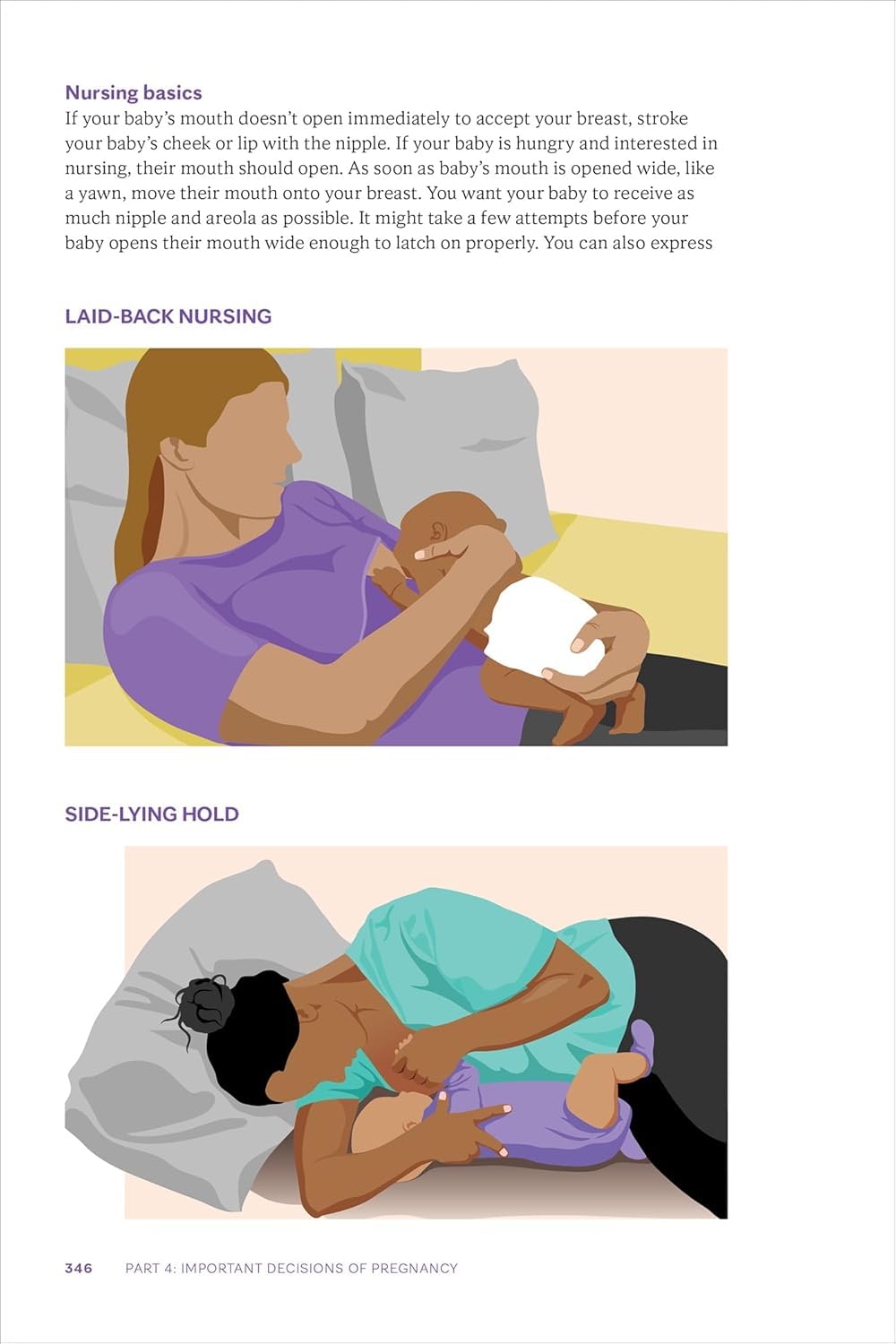 Nursing basics

If your baby's mouth doesn't open immediately to accept your breast, stroke your baby's cheek or lip with the nipple. If your baby is hungry and interested in nursing, their mouth should open. As soon as baby's mouth is opened wide, like a yawn, move their mouth onto your breast. You want your baby to receive as much nipple and areola as possible. It might take a few attempts before your baby opens their mouth wide enough to latch on properly. You can also express

LAID-BACK NURSING

SIDE-LYING HOLD

346 PART 4: IMPORTANT DECISIONS OF PREGNANCY